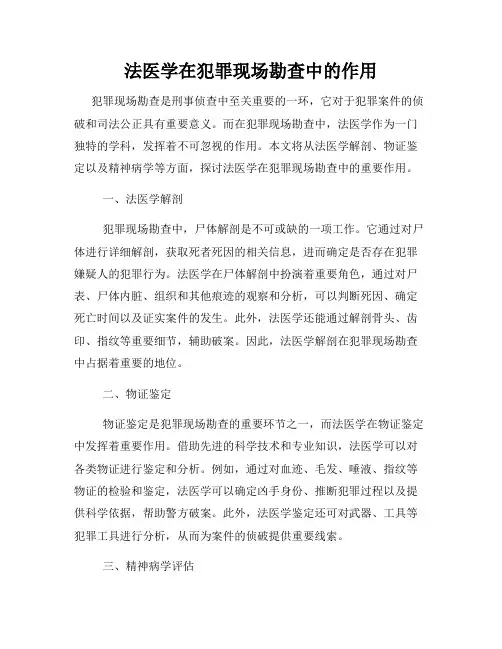 法医学在犯罪现场勘查中的作用

犯罪现场勘查是刑事侦查中至关重要的一环，它对于犯罪案件的侦破和司法公正具有重要意义。而在犯罪现场勘查中，法医学作为一门独特的学科，发挥着不可忽视的作用。本文将从法医学解剖、物证鉴定以及精神病学等方面，探讨法医学在犯罪现场勘查中的重要作用。

一、法医学解剖

犯罪现场勘查中，尸体解剖是不可或缺的一项工作。它通过对尸体进行详细解剖，获取死者死因的相关信息，进而确定是否存在犯罪嫌疑人的犯罪行为。法医学在尸体解剖中扮演着重要角色，通过对尸表、尸体内脏、组织和其他痕迹的观察和分析，可以判断死因、确定死亡时间以及证实案件的发生。此外，法医学还能通过解剖骨头、齿印、指纹等重要细节，辅助破案。因此，法医学解剖在犯罪现场勘查中占据着重要的地位。

二、物证鉴定

物证鉴定是犯罪现场勘查的重要环节之一，而法医学在物证鉴定中发挥着重要作用。借助先进的科学技术和专业知识，法医学可以对各类物证进行鉴定和分析。例如，通过对血迹、毛发、唾液、指纹等物证的检验和鉴定，法医学可以确定凶手身份、推断犯罪过程以及提供科学依据，帮助警方破案。此外，法医学鉴定还可对武器、工具等犯罪工具进行分析，从而为案件的侦破提供重要线索。

三、精神病学评估